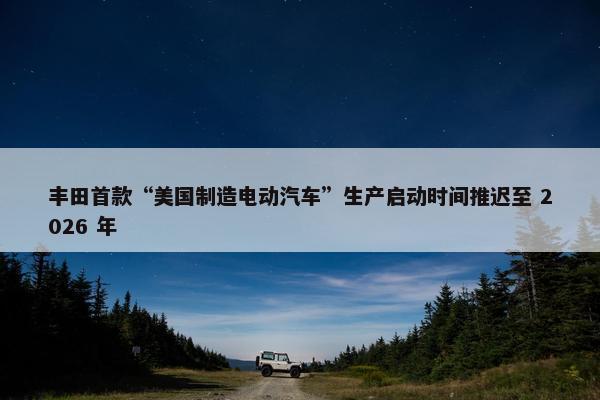 丰田首款“美国制造电动汽车”生产启动时间推迟至 2026 年